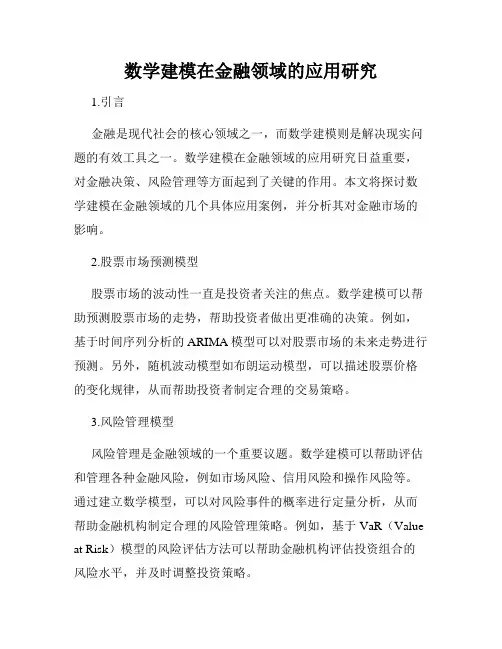 数学建模在金融领域的应用研究

1.引言

金融是现代社会的核心领域之一，而数学建模则是解决现实问题的有效工具之一。数学建模在金融领域的应用研究日益重要，对金融决策、风险管理等方面起到了关键的作用。本文将探讨数学建模在金融领域的几个具体应用案例，并分析其对金融市场的影响。

2.股票市场预测模型

股票市场的波动性一直是投资者关注的焦点。数学建模可以帮助预测股票市场的走势，帮助投资者做出更准确的决策。例如，基于时间序列分析的ARIMA模型可以对股票市场的未来走势进行预测。另外，随机波动模型如布朗运动模型，可以描述股票价格的变化规律，从而帮助投资者制定合理的交易策略。

3.风险管理模型

风险管理是金融领域的一个重要议题。数学建模可以帮助评估和管理各种金融风险，例如市场风险、信用风险和操作风险等。通过建立数学模型，可以对风险事件的概率进行定量分析，从而帮助金融机构制定合理的风险管理策略。例如，基于VaR（Value at Risk）模型的风险评估方法可以帮助金融机构评估投资组合的风险水平，并及时调整投资策略。